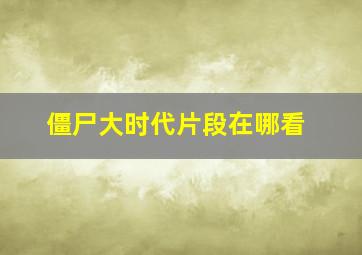 僵尸大时代片段在哪看